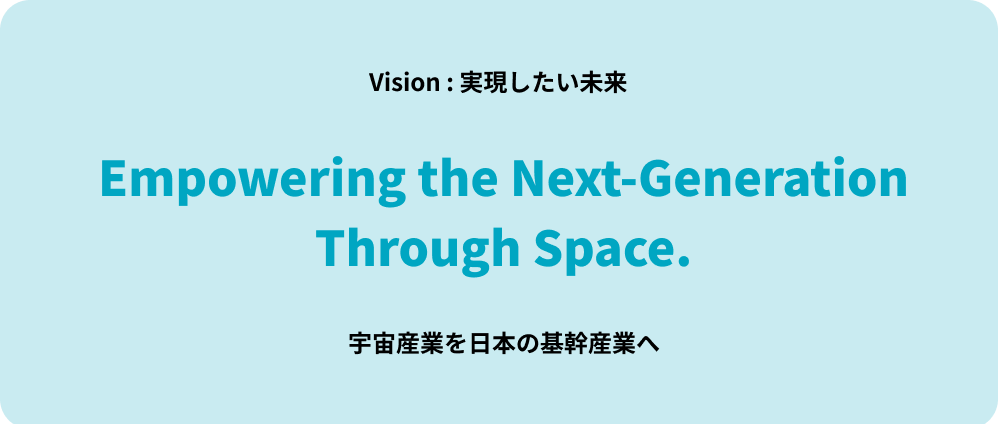 Vision : 実現したい未来

Empowering the Next-Generation Through Space.

宇宙産業を日本の基幹産業へ